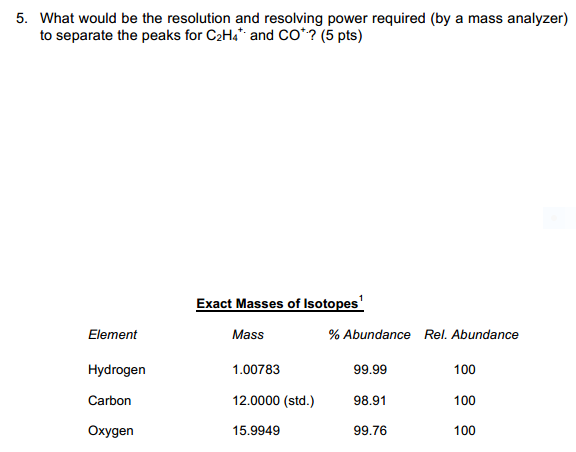 5. What would be the resolution and resolving power required (by a mass analyzer) to separate the peaks for $C_2H_4^{+\cdot}$ and $CO^{+\cdot}$? (5 pts)

Exact Masses of Isotopes$^1$

| Element | Mass | % Abundance | Rel. Abundance |
|---|---|---|---|
| Hydrogen | 1.00783 | 99.99 | 100 |
| Carbon | 12.0000 (std.) | 98.91 | 100 |
| Oxygen | 15.9949 | 99.76 | 100 |